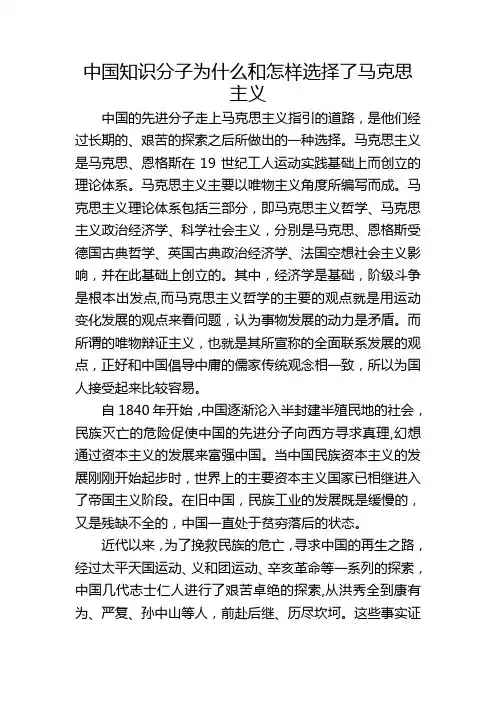 中国知识分子为什么和怎样选择了马克思主义

中国的先进分子走上马克思主义指引的道路，是他们经过长期的、艰苦的探索之后所做出的一种选择。马克思主义是马克思、恩格斯在 19 世纪工人运动实践基础上而创立的理论体系。马克思主义主要以唯物主义角度所编写而成。马克思主义理论体系包括三部分，即马克思主义哲学、马克思主义政治经济学、科学社会主义，分别是马克思、恩格斯受德国古典哲学、英国古典政治经济学、法国空想社会主义影响，并在此基础上创立的。其中，经济学是基础，阶级斗争是根本出发点,而马克思主义哲学的主要的观点就是用运动变化发展的观点来看问题，认为事物发展的动力是矛盾。而所谓的唯物辩证主义，也就是其所宣称的全面联系发展的观点，正好和中国倡导中庸的儒家传统观念相一致，所以为国人接受起来比较容易。

自 1840 年开始，中国逐渐沦入半封建半殖民地的社会，民族灭亡的危险促使中国的先进分子向西方寻求真理,幻想通过资本主义的发展来富强中国。当中国民族资本主义的发展刚刚开始起步时，世界上的主要资本主义国家已相继进入了帝国主义阶段。在旧中国，民族工业的发展既是缓慢的，又是残缺不全的，中国一直处于贫穷落后的状态。

近代以来，为了挽救民族的危亡，寻求中国的再生之路，经过太平天国运动、义和团运动、辛亥革命等一系列的探索，中国几代志士仁人进行了艰苦卓绝的探索,从洪秀全到康有为、严复、孙中山等人，前赴后继、历尽坎坷。这些事实证